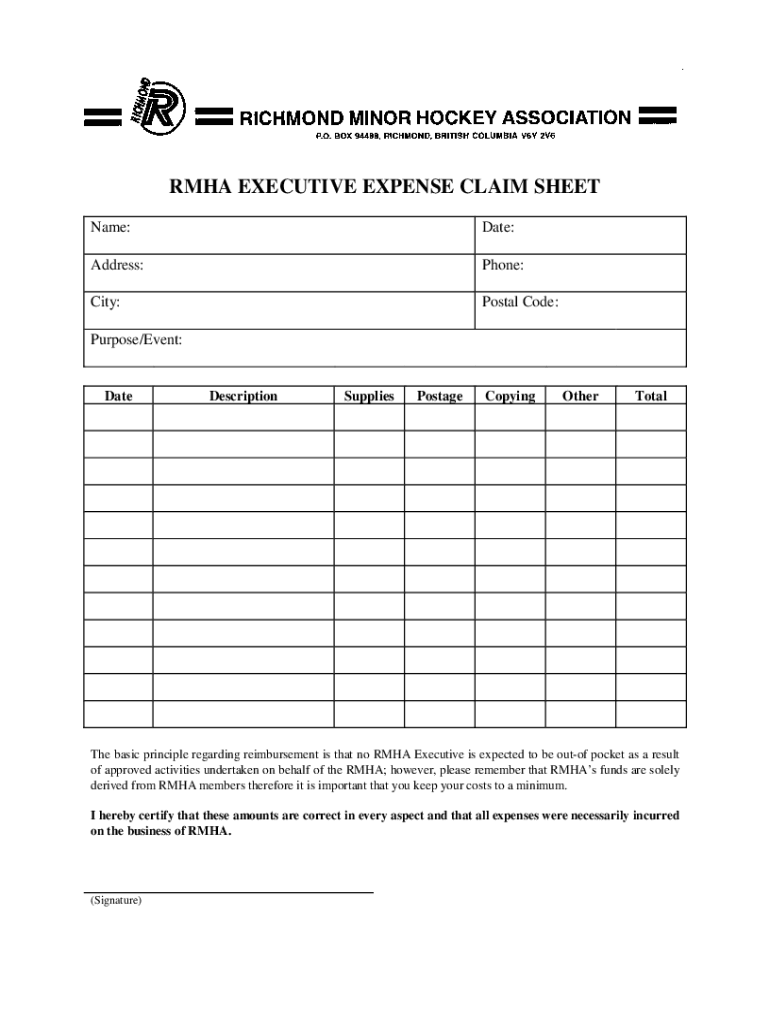 RICHMOND R

RICHMOND MINOR HOCKEY ASSOCIATION
P.O. BOX 94499, RICHMOND, BRITISH COLUMBIA V6Y 2V6

RMHA EXECUTIVE EXPENSE CLAIM SHEET

| Name: | Date: |
|---|---|
| Address: | Phone: |
| City: | Postal Code: |
| Purpose/Event: | |

| Date | Description | Supplies | Postage | Copying | Other | Total |
|---|---|---|---|---|---|---|
| | | | | | | |
| | | | | | | |
| | | | | | | |
| | | | | | | |
| | | | | | | |
| | | | | | | |
| | | | | | | |
| | | | | | | |
| | | | | | | |
| | | | | | | |
| | | | | | | |
| | | | | | | |

The basic principle regarding reimbursement is that no RMHA Executive is expected to be out-of pocket as a result of approved activities undertaken on behalf of the RMHA; however, please remember that RMHA's funds are solely derived from RMHA members therefore it is important that you keep your costs to a minimum.

I hereby certify that these amounts are correct in every aspect and that all expenses were necessarily incurred on the business of RMHA.

(Signature)